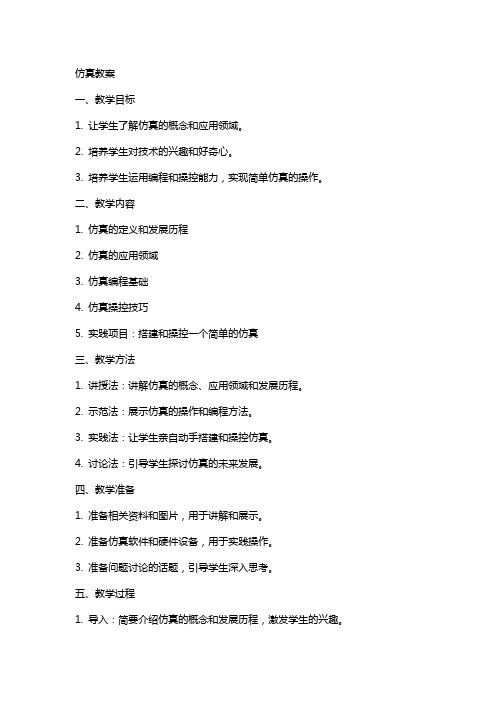 仿真教案

一、教学目标

1. 让学生了解仿真的概念和应用领域。

2. 培养学生对技术的兴趣和好奇心。

3. 培养学生运用编程和操控能力，实现简单仿真的操作。

二、教学内容

1. 仿真的定义和发展历程

2. 仿真的应用领域

3. 仿真编程基础

4. 仿真操控技巧

5. 实践项目：搭建和操控一个简单的仿真

三、教学方法

1. 讲授法：讲解仿真的概念、应用领域和发展历程。

2. 示范法：展示仿真的操作和编程方法。

3. 实践法：让学生亲自动手搭建和操控仿真。

4. 讨论法：引导学生探讨仿真的未来发展。

四、教学准备

1. 准备相关资料和图片，用于讲解和展示。

2. 准备仿真软件和硬件设备，用于实践操作。

3. 准备问题讨论的话题，引导学生深入思考。

五、教学过程

1. 导入：简要介绍仿真的概念和发展历程，激发学生的兴趣。